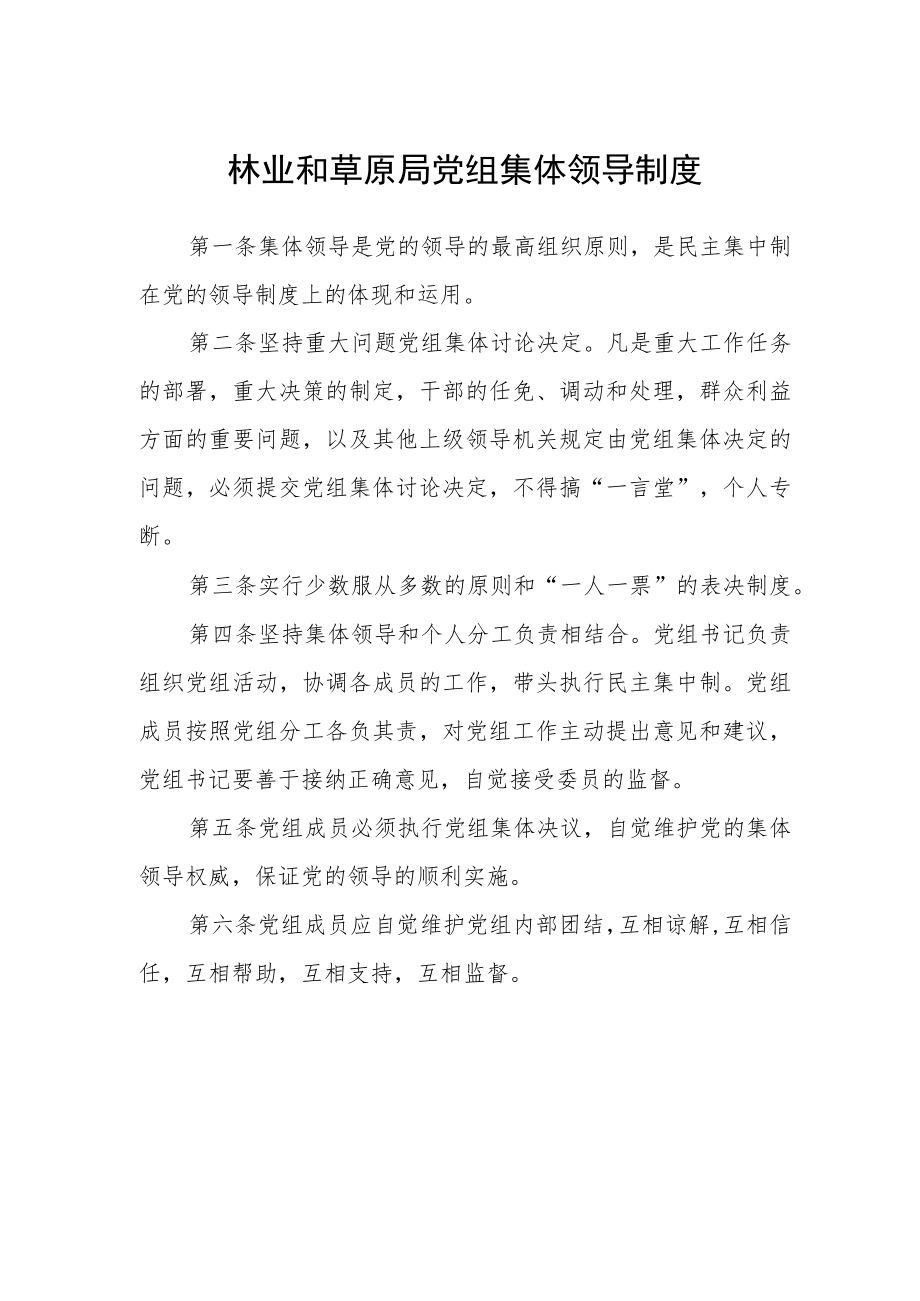 林业和草原局党组集体领导制度

第一条集体领导是党的领导的最高组织原则，是民主集中制在党的领导制度上的体现和运用。

第二条坚持重大问题党组集体讨论决定。凡是重大工作任务的部署，重大决策的制定，干部的任免、调动和处理，群众利益方面的重要问题，以及其他上级领导机关规定由党组集体决定的问题，必须提交党组集体讨论决定，不得搞“一言堂”，个人专断。

第三条实行少数服从多数的原则和“一人一票”的表决制度。

第四条坚持集体领导和个人分工负责相结合。党组书记负责组织党组活动，协调各成员的工作，带头执行民主集中制。党组成员按照党组分工各负其责，对党组工作主动提出意见和建议，党组书记要善于接纳正确意见，自觉接受委员的监督。

第五条党组成员必须执行党组集体决议，自觉维护党的集体领导权威，保证党的领导的顺利实施。

第六条党组成员应自觉维护党组内部团结，互相谅解，互相信任，互相帮助，互相支持，互相监督。